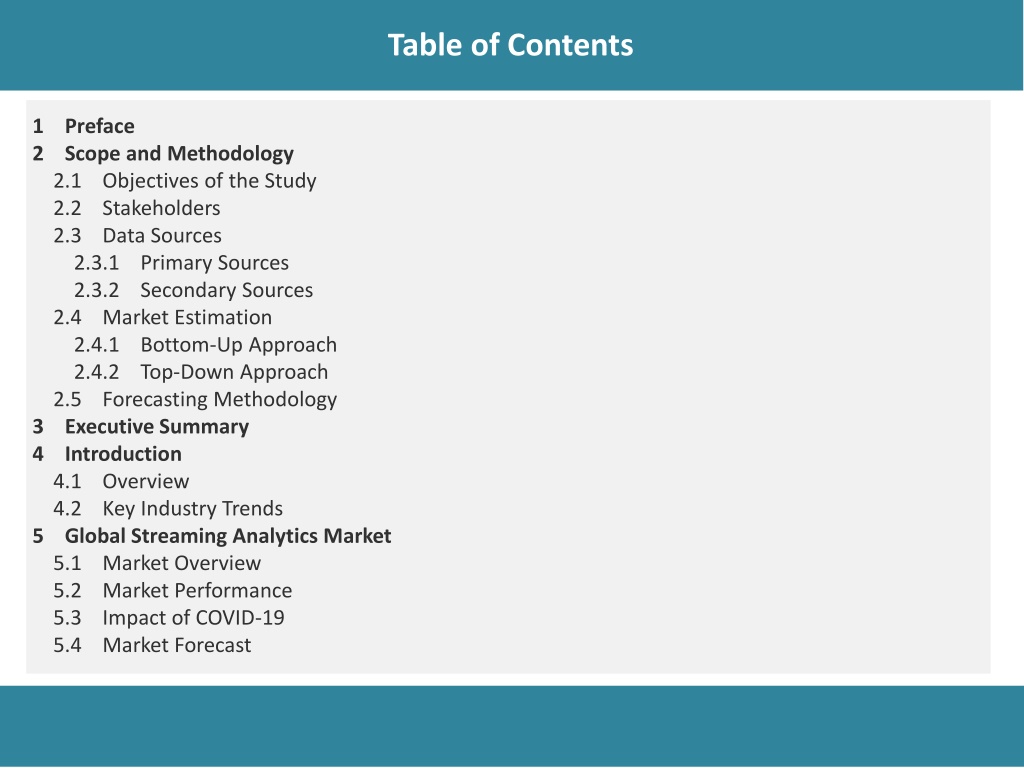 Table of Contents

1 Preface
2 Scope and Methodology
2.1 Objectives of the Study
2.2 Stakeholders
2.3 Data Sources
2.3.1 Primary Sources
2.3.2 Secondary Sources
2.4 Market Estimation
2.4.1 Bottom-Up Approach
2.4.2 Top-Down Approach
2.5 Forecasting Methodology
3 Executive Summary
4 Introduction
4.1 Overview
4.2 Key Industry Trends
5 Global Streaming Analytics Market
5.1 Market Overview
5.2 Market Performance
5.3 Impact of COVID-19
5.4 Market Forecast